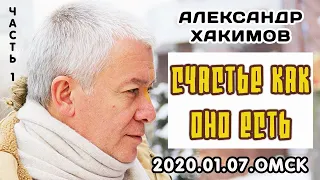 ЧАСТЬ 1

АЛЕКСАНДР ХАКИМОВ

СЧАСТЬЕ КАК ОНО ЕСТЬ

2020.01.07.ОМСК